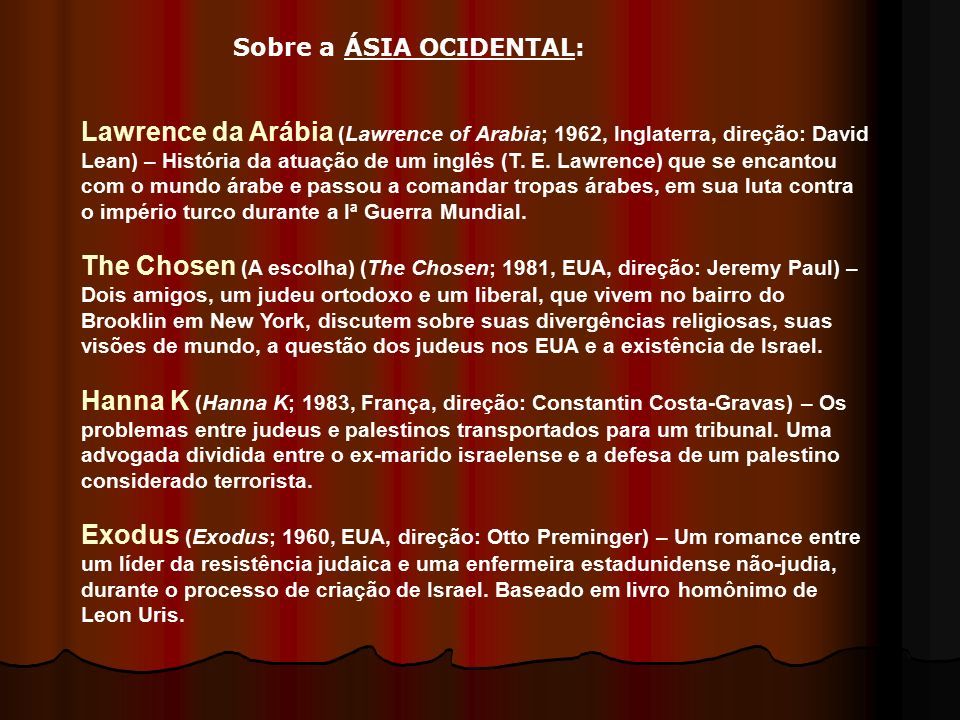 Sobre a ÁSIA OCIDENTAL:

Lawrence da Arábia (Lawrence of Arabia; 1962, Inglaterra, direção: David Lean) – História da atuação de um inglês (T. E. Lawrence) que se encantou com o mundo árabe e passou a comandar tropas árabes, em sua luta contra o império turco durante a Iª Guerra Mundial.

The Chosen (A escolha) (The Chosen; 1981, EUA, direção: Jeremy Paul) – Dois amigos, um judeu ortodoxo e um liberal, que vivem no bairro do Brooklin em New York, discutem sobre suas divergências religiosas, suas visões de mundo, a questão dos judeus nos EUA e a existência de Israel.

Hanna K (Hanna K; 1983, França, direção: Constantin Costa-Gravas) – Os problemas entre judeus e palestinos transportados para um tribunal. Uma advogada dividida entre o ex-marido israelense e a defesa de um palestino considerado terrorista.

Exodus (Exodus; 1960, EUA, direção: Otto Preminger) – Um romance entre um líder da resistência judaica e uma enfermeira estadunidense não-judia, durante o processo de criação de Israel. Baseado em livro homônimo de Leon Uris.